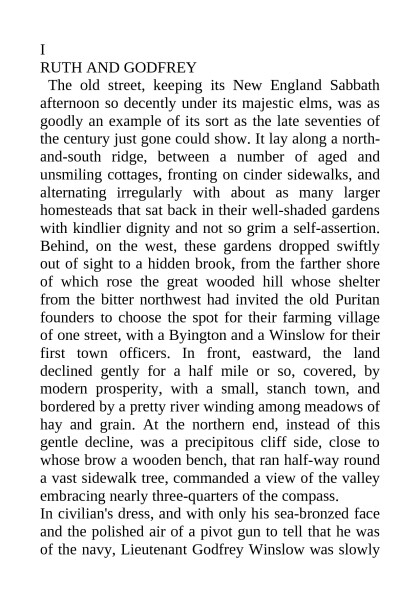 I
RUTH AND GODFREY

The old street, keeping its New England Sabbath afternoon so decently under its majestic elms, was as goodly an example of its sort as the late seventies of the century just gone could show. It lay along a north-and-south ridge, between a number of aged and unsmiling cottages, fronting on cinder sidewalks, and alternating irregularly with about as many larger homesteads that sat back in their well-shaded gardens with kindlier dignity and not so grim a self-assertion. Behind, on the west, these gardens dropped swiftly out of sight to a hidden brook, from the farther shore of which rose the great wooded hill whose shelter from the bitter northwest had invited the old Puritan founders to choose the spot for their farming village of one street, with a Byington and a Winslow for their first town officers. In front, eastward, the land declined gently for a half mile or so, covered, by modern prosperity, with a small, stanch town, and bordered by a pretty river winding among meadows of hay and grain. At the northern end, instead of this gentle decline, was a precipitous cliff side, close to whose brow a wooden bench, that ran half-way round a vast sidewalk tree, commanded a view of the valley embracing nearly three-quarters of the compass.

In civilian's dress, and with only his sea-bronzed face and the polished air of a pivot gun to tell that he was of the navy, Lieutenant Godfrey Winslow was slowly